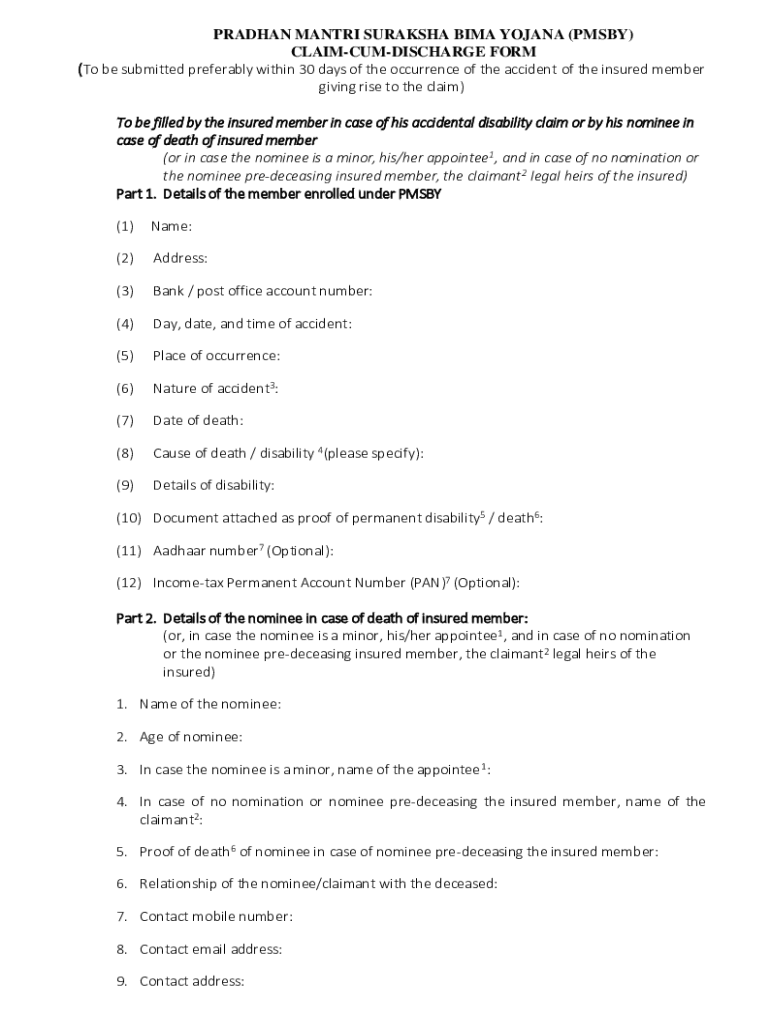 PRADHAN MANTRI SURAKSHA BIMA YOJANA (PMSBY)
CLAIM-CUM-DISCHARGE FORM
(To be submitted preferably within 30 days of the occurrence of the accident of the insured member giving rise to the claim)

To be filled by the insured member in case of his accidental disability claim or by his nominee in case of death of insured member
(or in case the nominee is a minor, his/her appointee$^1$, and in case of no nomination or the nominee pre-deceasing insured member, the claimant$^2$ legal heirs of the insured)

Part 1. Details of the member enrolled under PMSBY

(1) Name:

(2) Address:

(3) Bank / post office account number:

(4) Day, date, and time of accident:

(5) Place of occurrence:

(6) Nature of accident$^3$:

(7) Date of death:

(8) Cause of death / disability $^4$(please specify):

(9) Details of disability:

(10) Document attached as proof of permanent disability$^5$ / death$^6$:

(11) Aadhaar number$^7$ (Optional):

(12) Income-tax Permanent Account Number (PAN)$^7$ (Optional):

Part 2. Details of the nominee in case of death of insured member:
(or, in case the nominee is a minor, his/her appointee$^1$, and in case of no nomination or the nominee pre-deceasing insured member, the claimant$^2$ legal heirs of the insured)

1. Name of the nominee:

2. Age of nominee:

3. In case the nominee is a minor, name of the appointee$^1$:

4. In case of no nomination or nominee pre-deceasing the insured member, name of the claimant$^2$:

5. Proof of death$^6$ of nominee in case of nominee pre-deceasing the insured member:

6. Relationship of the nominee/claimant with the deceased:

7. Contact mobile number:

8. Contact email address:

9. Contact address: